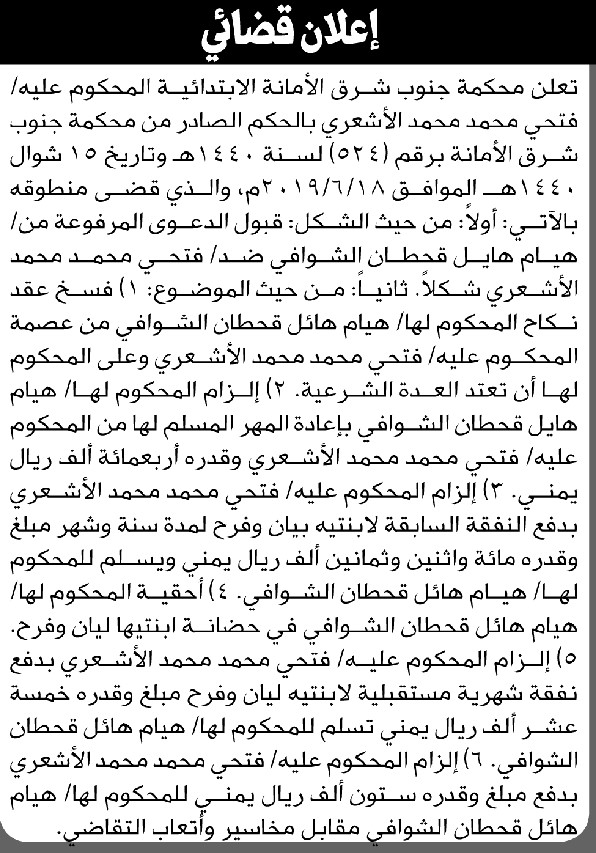 إعلان قضائي

تعلن محكمة جنوب شرق الأمانة الابتدائية المحكوم عليه/ فتحي محمد محمد الأشعري بالحكم الصادر من محكمة جنوب شرق الأمانة برقم (٥٢٤) لسنة ١٤٤٠هـ وتاريخ ١٥ شوال ١٤٤٠هـ الموافق ٢٠١٩/٦/١٨م، والذي قضى منطوقه بالآتي: أولاً: من حيث الشكل: قبول الدعوى المرفوعة من/ هيام هايل قحطان الشوافي ضد/ فتحي محمد محمد الأشعري شكلاً. ثانياً: من حيث الموضوع: ١) فسخ عقد نكاح المحكوم لها/ هيام هائل قحطان الشوافي من عصمة المحكوم عليه/ فتحي محمد محمد الأشعري وعلى المحكوم لها أن تعتد العدة الشرعية. ٢) إلزام المحكوم لها/ هيام هايل قحطان الشوافي بإعادة المهر المسلم لها من المحكوم عليه/ فتحي محمد محمد الأشعري وقدره أربعمائة ألف ريال يمني. ٣) إلزام المحكوم عليه/ فتحي محمد محمد الأشعري بدفع النفقة السابقة لابنتيه بيان وفرح لمدة سنة وشهر مبلغ وقدره مائة واثنين وثمانين ألف ريال يمني ويسلم للمحكوم لها/ هيام هائل قحطان الشوافي. ٤) أحقية المحكوم لها/ هيام هائل قحطان الشوافي في حضانة ابنتيها ليان وفرح. ٥) إلزام المحكوم عليه/ فتحي محمد محمد الأشعري بدفع نفقة شهرية مستقبلية لابنتيه ليان وفرح مبلغ وقدره خمسة عشر ألف ريال يمني تسلم للمحكوم لها/ هيام هائل قحطان الشوافي. ٦) إلزام المحكوم عليه/ فتحي محمد محمد الأشعري بدفع مبلغ وقدره ستون ألف ريال يمني للمحكوم لها/ هيام هائل قحطان الشوافي مقابل مخاسير وأتعاب التقاضي.